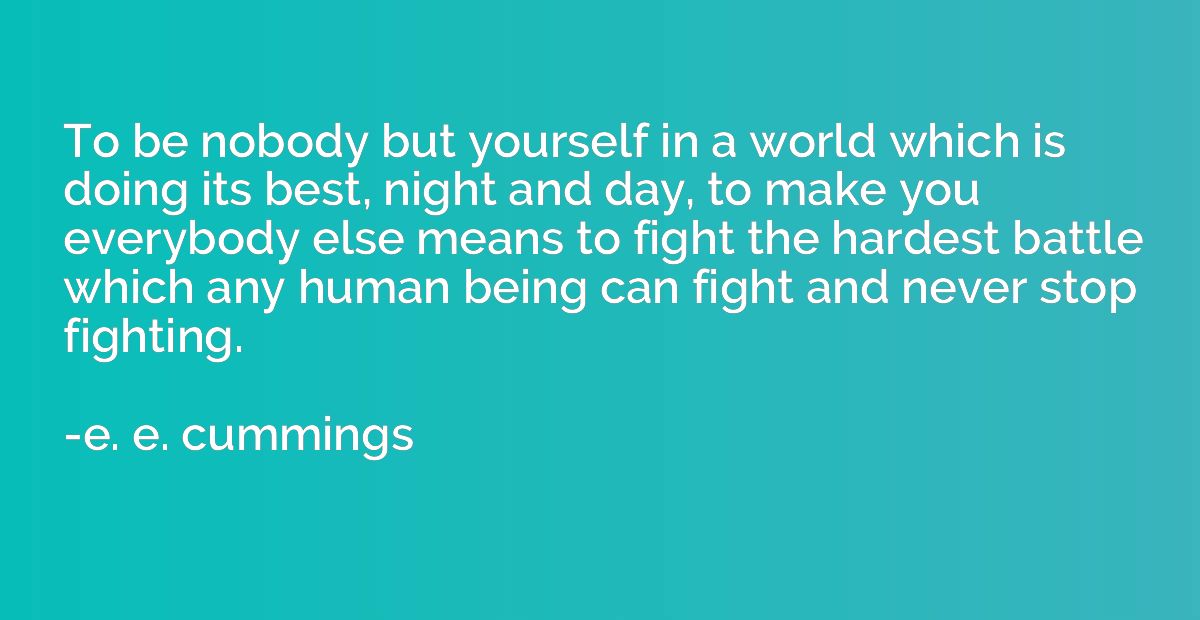 To be nobody but yourself in a world which is doing its best, night and day, to make you everybody else means to fight the hardest battle which any human being can fight and never stop fighting.

-e. e. cummings